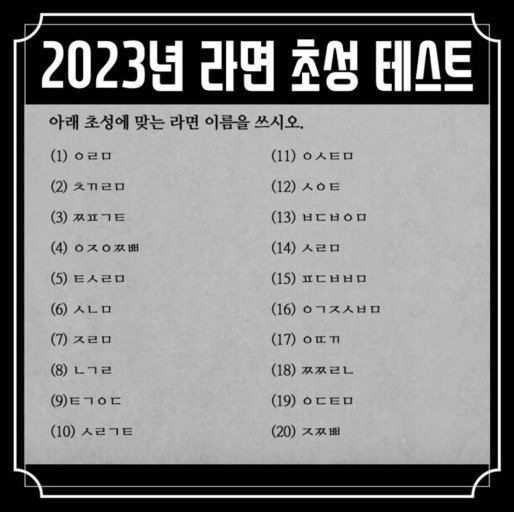 2023년 라면 초성 테스트

아래 초성에 맞는 라면 이름을 쓰시오.

(1) ㅇㄹㅁ

(2) ㅊㄲㄹㅁ

(3) ㅉㅍㄱㅌ

(4) ㅇㅈㅇㅉㅃ

(5) ㅌㅅㄹㅁ

(6) ㅅㄴㅁ

(7) ㅈㄹㅁ

(8) ㄴㄱㄹ

(9)ㅌㄱㅇㄷ

(10) ㅅㄹㄱㅌ

(11) ㅇㅅㅌㅁ

(12) ㅅㅇㅌ

(13) ㅂㄷㅂㅇㅁ

(14) ㅅㄹㅁ

(15) ㅍㄷㅂㅂㅁ

(16) ㅇㄱㅈㅅㅂㅁ

(17) ㅇㄸㄲ

(18) ㅉㅉㄹㄴ

(19) ㅇㄷㅌㅁ

(20) ㅈㅉㅃ